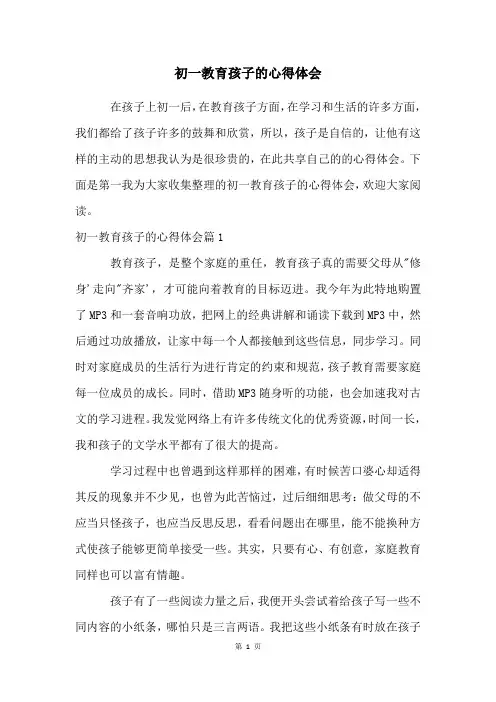 初一教育孩子的心得体会

在孩子上初一后，在教育孩子方面，在学习和生活的许多方面，我们都给了孩子许多的鼓舞和欣赏，所以，孩子是自信的，让他有这样的主动的思想我认为是很珍贵的，在此共享自己的的心得体会。下面是第一我为大家收集整理的初一教育孩子的心得体会，欢迎大家阅读。

初一教育孩子的心得体会篇1

教育孩子，是整个家庭的重任，教育孩子真的需要父母从"修身'走向"齐家'，才可能向着教育的目标迈进。我今年为此特地购置了MP3和一套音响功放，把网上的经典讲解和诵读下载到MP3中，然后通过功放播放，让家中每一个人都接触到这些信息，同步学习。同时对家庭成员的生活行为进行肯定的约束和规范，孩子教育需要家庭每一位成员的成长。同时，借助MP3随身听的功能，也会加速我对古文的学习进程。我发觉网络上有许多传统文化的优秀资源，时间一长，我和孩子的文学水平都有了很大的提高。

学习过程中也曾遇到这样那样的困难，有时候苦口婆心却适得其反的现象并不少见，也曾为此苦恼过，过后细细思考：做父母的不应当只怪孩子，也应当反思反思，看看问题出在哪里，能不能换种方式使孩子能够更简单接受一些。其实，只要有心、有创意，家庭教育同样也可以富有情趣。

孩子有了一些阅读力量之后，我便开头尝试着给孩子写一些不同内容的小纸条，哪怕只是三言两语。我把这些小纸条有时放在孩子

第 1 页